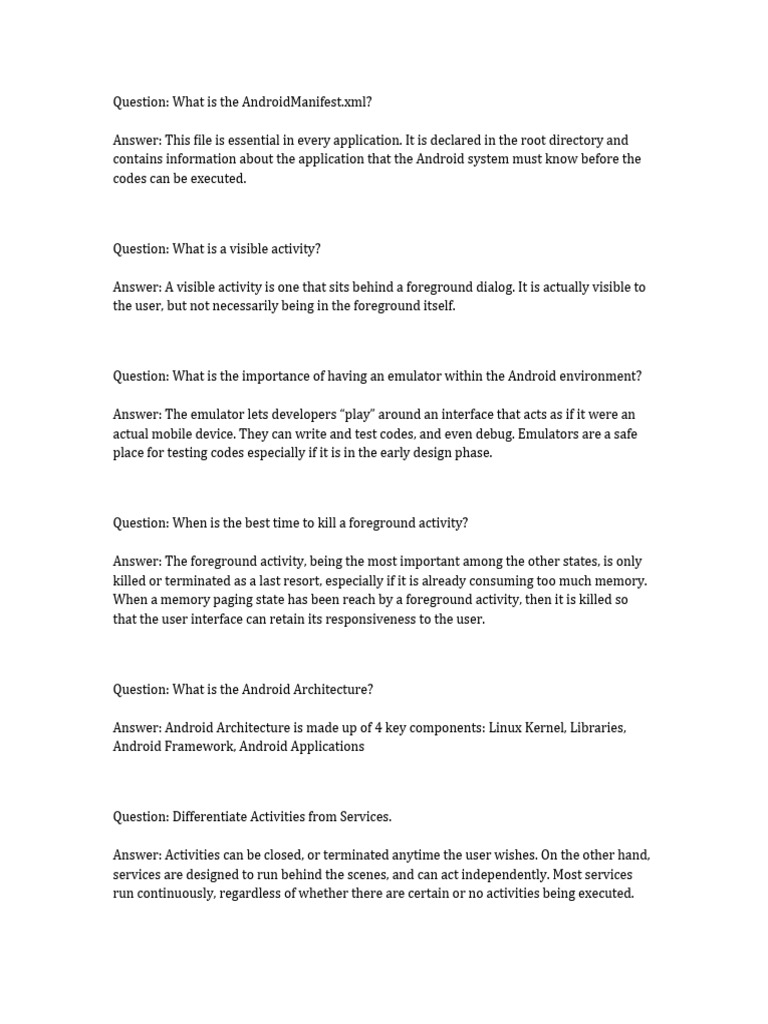 Question: What is the AndroidManifest.xml?

Answer: This file is essential in every application. It is declared in the root directory and contains information about the application that the Android system must know before the codes can be executed.

Question: What is a visible activity?

Answer: A visible activity is one that sits behind a foreground dialog. It is actually visible to the user, but not necessarily being in the foreground itself.

Question: What is the importance of having an emulator within the Android environment?

Answer: The emulator lets developers “play” around an interface that acts as if it were an actual mobile device. They can write and test codes, and even debug. Emulators are a safe place for testing codes especially if it is in the early design phase.

Question: When is the best time to kill a foreground activity?

Answer: The foreground activity, being the most important among the other states, is only killed or terminated as a last resort, especially if it is already consuming too much memory. When a memory paging state has been reach by a foreground activity, then it is killed so that the user interface can retain its responsiveness to the user.

Question: What is the Android Architecture?

Answer: Android Architecture is made up of 4 key components: Linux Kernel, Libraries, Android Framework, Android Applications

Question: Differentiate Activities from Services.

Answer: Activities can be closed, or terminated anytime the user wishes. On the other hand, services are designed to run behind the scenes, and can act independently. Most services run continuously, regardless of whether there are certain or no activities being executed.